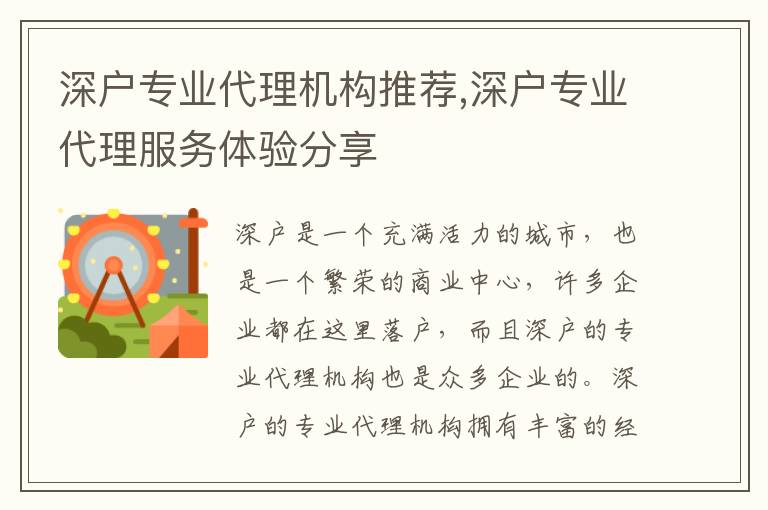 深户专业代理机构推荐,深户专业代理服务体验分享

深户是一个充满活力的城市，也是一个繁荣的商业中心，许多企业都在这里落户，而且深户的专业代理机构也是众多企业的。深户的专业代理机构拥有丰富的经